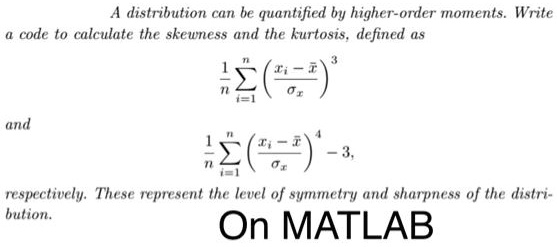 A distribution can be quantified by higher-order moments. Write a code to calculate the skewness and the kurtosis, defined as

$$\frac{1}{n}\sum_{i=1}^{n}\left(\frac{x_i-\bar{x}}{\sigma_x}\right)^3$$

and

$$\frac{1}{n}\sum_{i=1}^{n}\left(\frac{x_i-\bar{x}}{\sigma_x}\right)^4-3,$$

respectively. These represent the level of symmetry and sharpness of the distribution.

On MATLAB